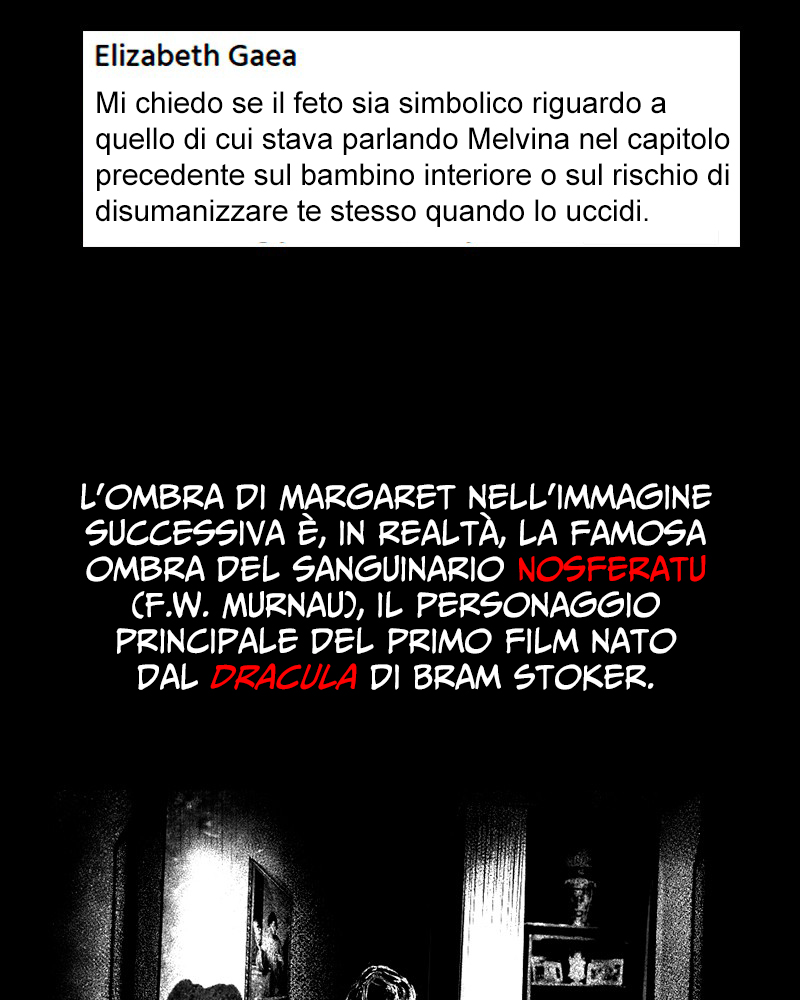 Elizabeth Gaea
Mi chiedo se il feto sia simbolico riguardo a quello di cui stava parlando Melvina nel capitolo precedente sul bambino interiore o sul rischio di disumanizzare te stesso quando lo uccidi.

L'OMBRA DI MARGARET NELL'IMMAGINE SUCCESSIVA È, IN REALTÀ, LA FAMOSA OMBRA DEL SANGUINARIO NOSFERATU (F.W. MURNAU), IL PERSONAGGIO PRINCIPALE DEL PRIMO FILM NATO DAL DRACULA DI BRAM STOKER.